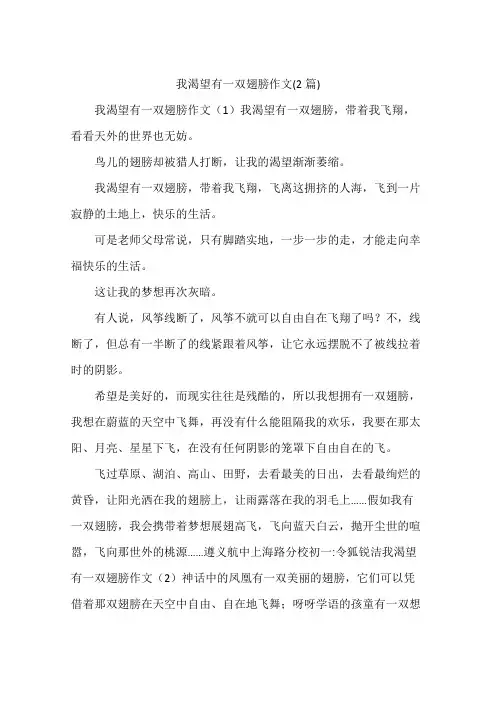 我渴望有一双翅膀作文(2 篇)

我渴望有一双翅膀作文（1）我渴望有一双翅膀，带着我飞翔，看看天外的世界也无妨。

鸟儿的翅膀却被猎人打断，让我的渴望渐渐萎缩。

我渴望有一双翅膀，带着我飞翔，飞离这拥挤的人海，飞到一片寂静的土地上，快乐的生活。

可是老师父母常说，只有脚踏实地，一步一步的走，才能走向幸福快乐的生活。

这让我的梦想再次灰暗。

有人说，风筝线断了，风筝不就可以自由自在飞翔了吗？不，线断了，但总有一半断了的线紧跟着风筝，让它永远摆脱不了被线拉着时的阴影。

希望是美好的，而现实往往是残酷的，所以我想拥有一双翅膀，我想在蔚蓝的天空中飞舞，再没有什么能阻隔我的欢乐，我要在那太阳、月亮、星星下飞，在没有任何阴影的笼罩下自由自在的飞。

飞过草原、湖泊、高山、田野，去看最美的日出，去看最绚烂的黄昏，让阳光洒在我的翅膀上，让雨露落在我的羽毛上......假如我有一双翅膀，我会携带着梦想展翅高飞，飞向蓝天白云，抛开尘世的喧嚣，飞向那世外的桃源......遵义航中上海路分校初一:令狐锐洁我渴望有一双翅膀作文（2）神话中的凤凰有一双美丽的翅膀，它们可以凭借着那双翅膀在天空中自由、自在地飞舞；呀呀学语的孩童有一双想